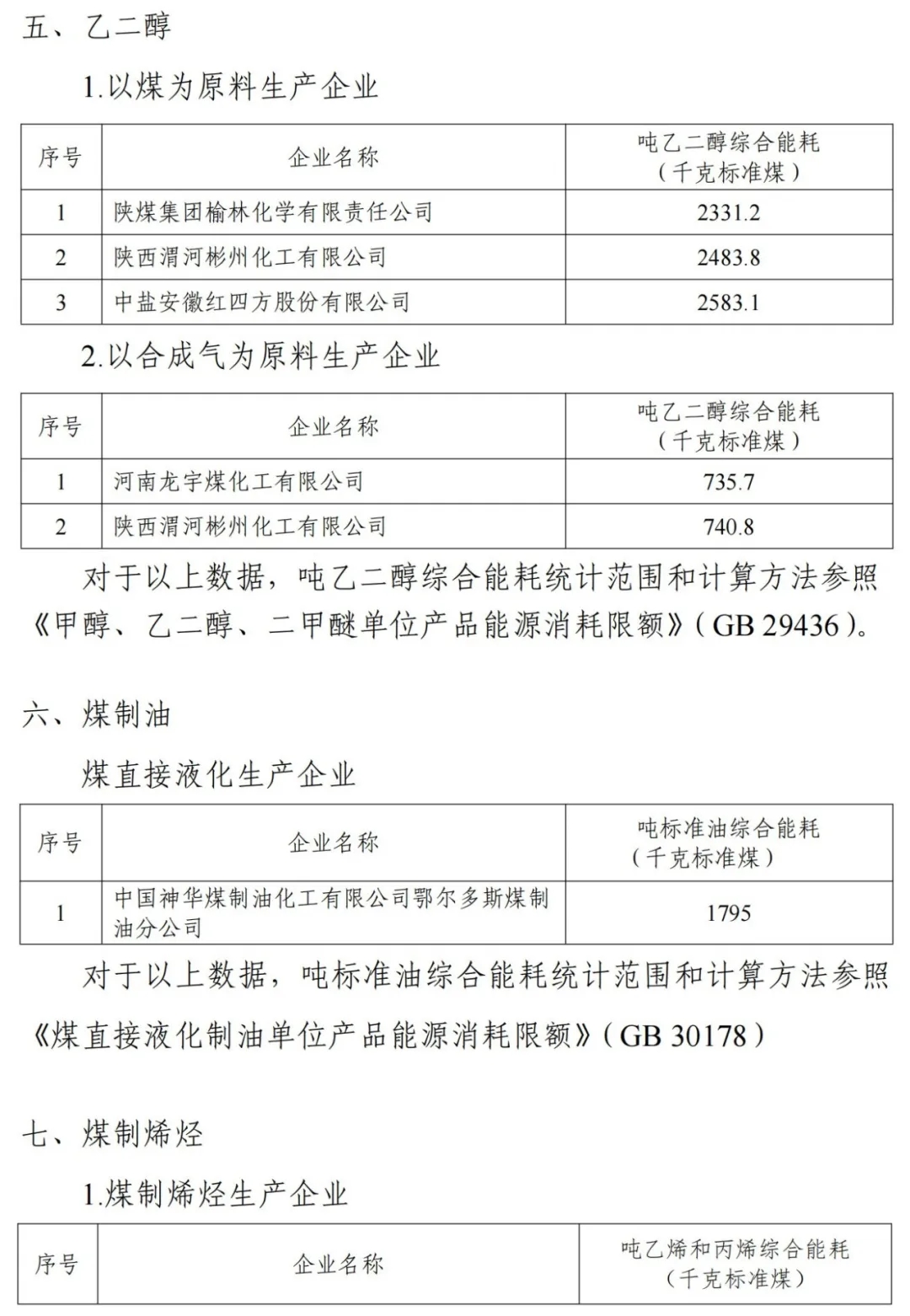 五、乙二醇

1.以煤为原料生产企业

| 序号 | 企业名称 | 吨乙二醇综合能耗（千克标准煤） |
|---|---|---|
| 1 | 陕煤集团榆林化学有限责任公司 | 2331.2 |
| 2 | 陕西渭河彬州化工有限公司 | 2483.8 |
| 3 | 中盐安徽红四方股份有限公司 | 2583.1 |

2.以合成气为原料生产企业

| 序号 | 企业名称 | 吨乙二醇综合能耗（千克标准煤） |
|---|---|---|
| 1 | 河南龙宇煤化工有限公司 | 735.7 |
| 2 | 陕西渭河彬州化工有限公司 | 740.8 |

对于以上数据，吨乙二醇综合能耗统计范围和计算方法参照《甲醇、乙二醇、二甲醚单位产品能源消耗限额》（GB 29436）。

六、煤制油

煤直接液化生产企业

| 序号 | 企业名称 | 吨标准油综合能耗（千克标准煤） |
|---|---|---|
| 1 | 中国神华煤制油化工有限公司鄂尔多斯煤制油分公司 | 1795 |

对于以上数据，吨标准油综合能耗统计范围和计算方法参照《煤直接液化制油单位产品能源消耗限额》（GB 30178）

七、煤制烯烃

1.煤制烯烃生产企业

| 序号 | 企业名称 | 吨乙烯和丙烯综合能耗（千克标准煤） |
|---|---|---|